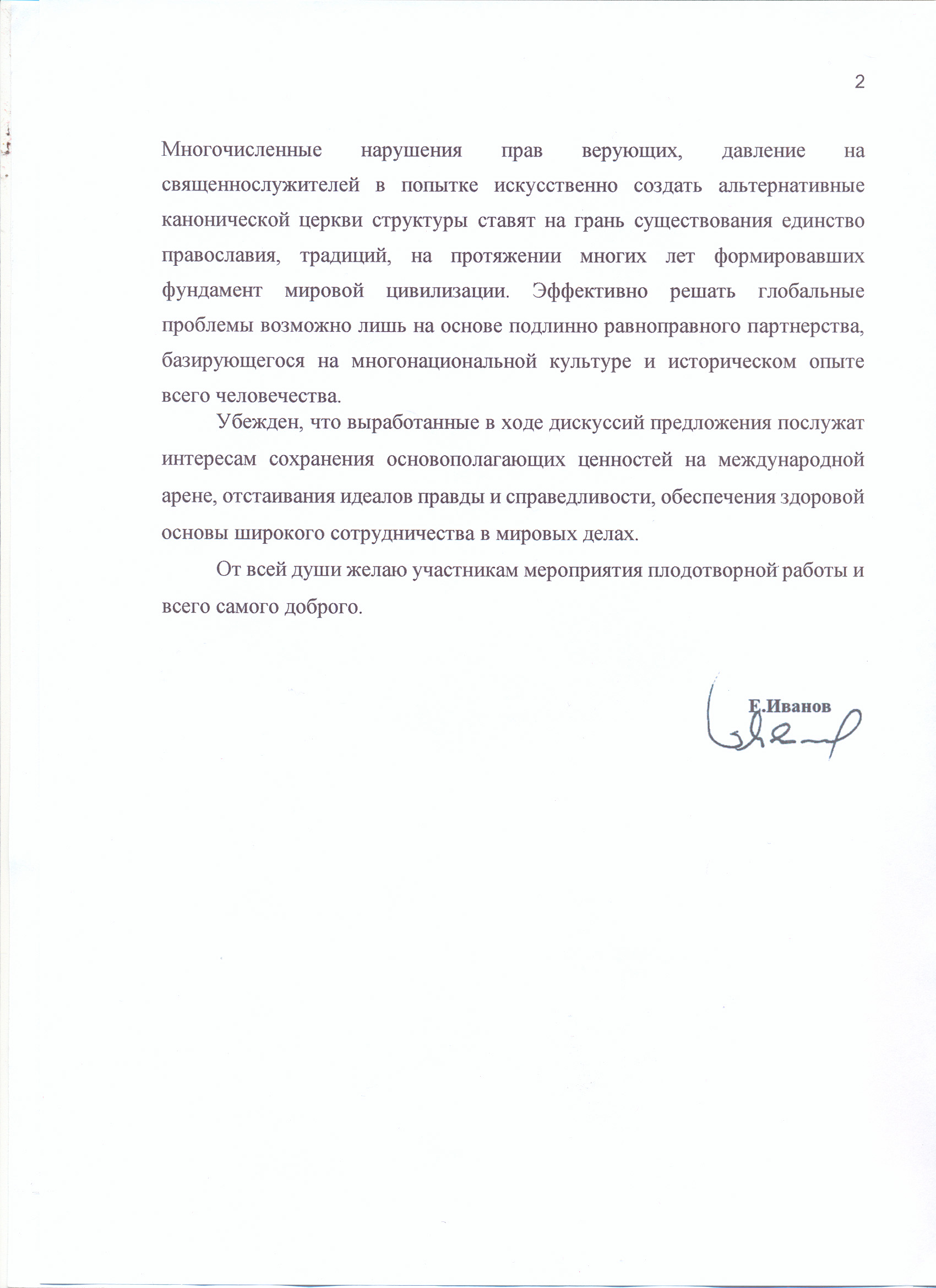 2

Многочисленные нарушения прав верующих, давление на священнослужителей в попытке искусственно создать альтернативные канонической церкви структуры ставят на грань существования единство православия, традиций, на протяжении многих лет формировавших фундамент мировой цивилизации. Эффективно решать глобальные проблемы возможно лишь на основе подлинно равноправного партнерства, базирующегося на многонациональной культуре и историческом опыте всего человечества.

Убежден, что выработанные в ходе дискуссий предложения послужат интересам сохранения основополагающих ценностей на международной арене, отстаивания идеалов правды и справедливости, обеспечения здоровой основы широкого сотрудничества в мировых делах.

От всей души желаю участникам мероприятия плодотворной работы и всего самого доброго.

Е.Иванов